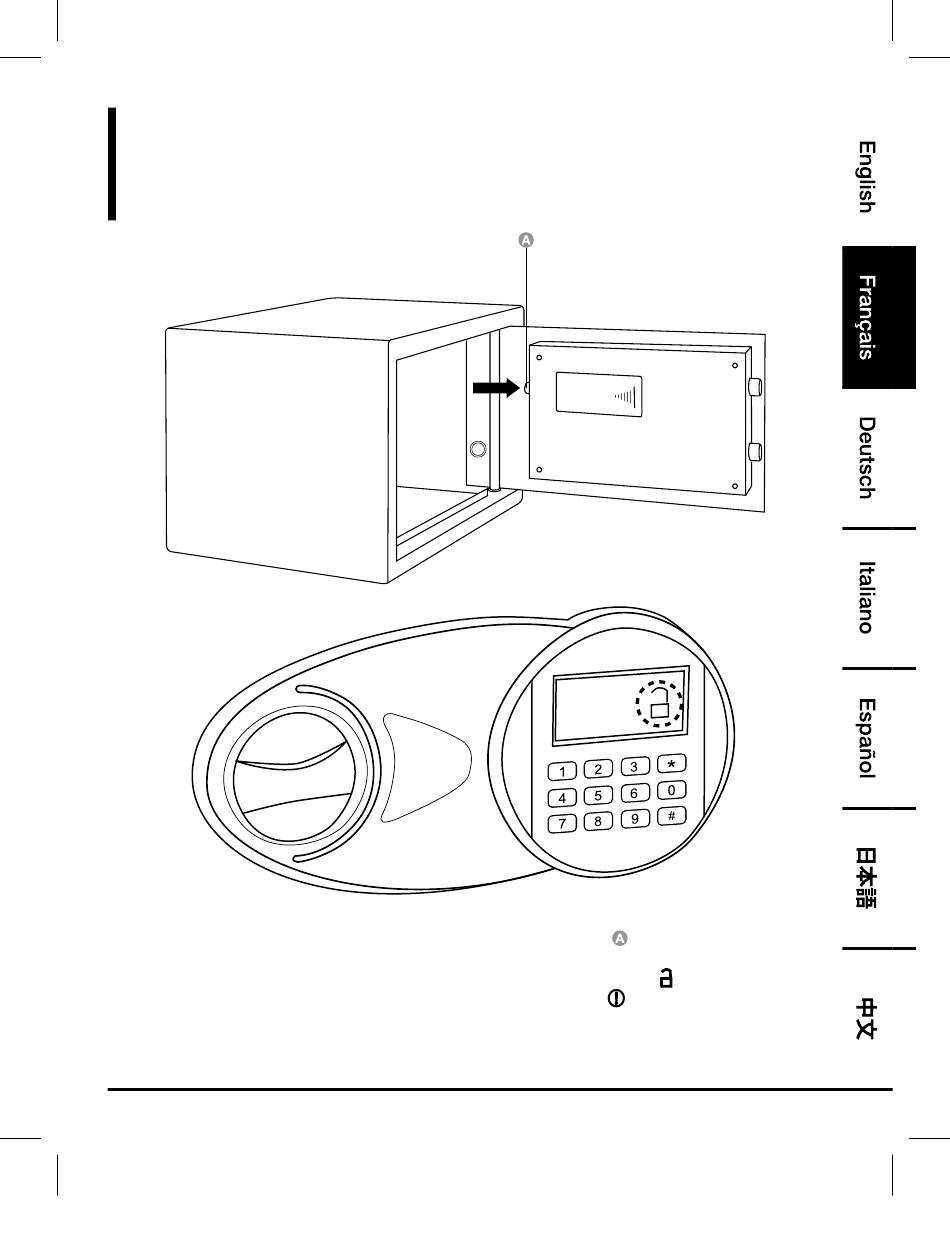 English

Français

Deutsch

Italiano

Español

日本語

中文

A

1 2 3 *
4 5 6 0
7 8 9 #

A